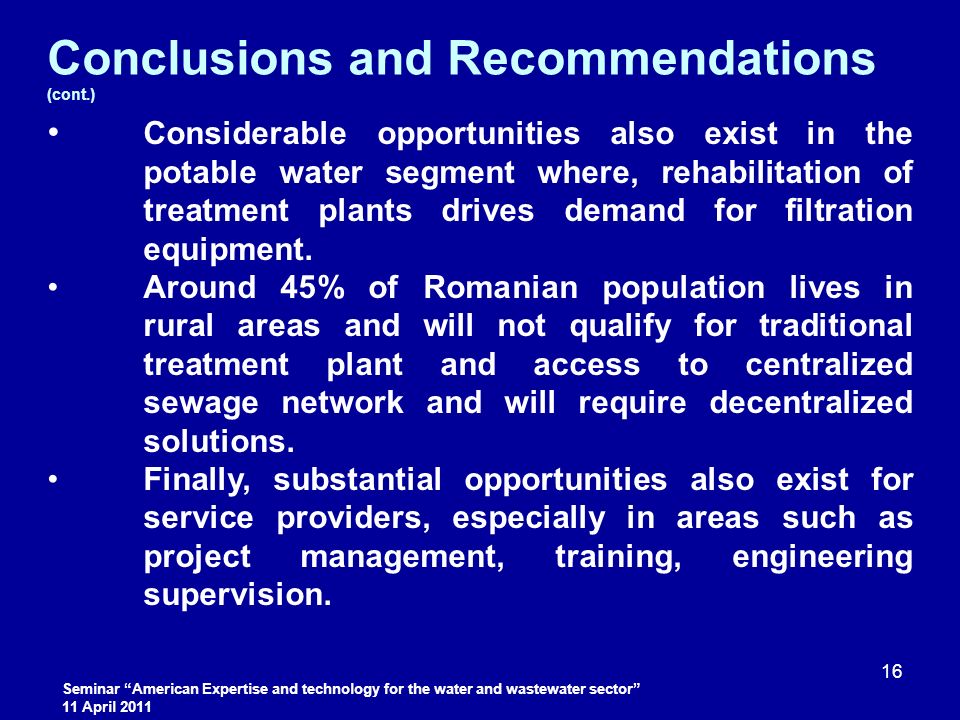 Conclusions and Recommendations
(cont.)

• Considerable opportunities also exist in the potable water segment where, rehabilitation of treatment plants drives demand for filtration equipment.

• Around 45% of Romanian population lives in rural areas and will not qualify for traditional treatment plant and access to centralized sewage network and will require decentralized solutions.

• Finally, substantial opportunities also exist for service providers, especially in areas such as project management, training, engineering supervision.

16

Seminar “American Expertise and technology for the water and wastewater sector”
11 April 2011